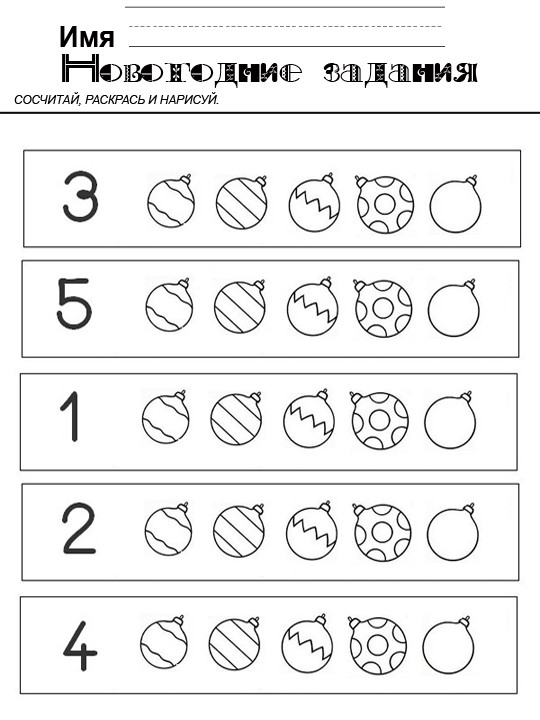 Имя

Новогодние задания

СОСЧИТАЙ, РАСКРАСЬ И НАРИСУЙ.

3

5

1

2

4